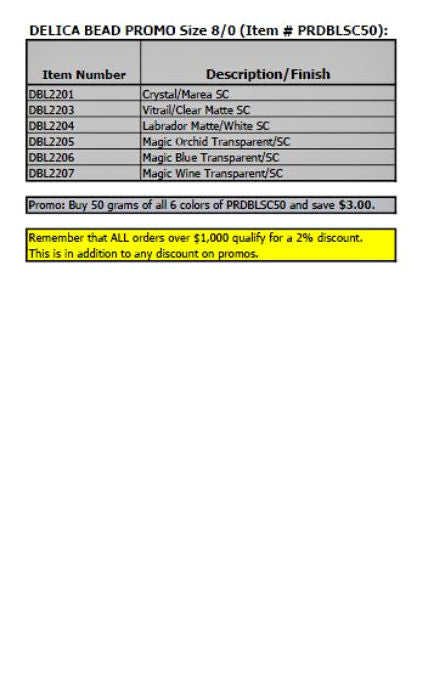 DELICA BEAD PROMO Size 8/0 (Item # PRDBLSC50):

| Item Number | Description/Finish |
|---|---|
| DBL2201 | Crystal/Marea SC |
| DBL2203 | Vitrail/Clear Matte SC |
| DBL2204 | Labrador Matte/White SC |
| DBL2205 | Magic Orchid Transparent/SC |
| DBL2206 | Magic Blue Transparent/SC |
| DBL2207 | Magic Wine Transparent/SC |

Promo: Buy 50 grams of all 6 colors of PRDBLSC50 and save $3.00.

Remember that ALL orders over $1,000 qualify for a 2% discount. This is in addition to any discount on promos.